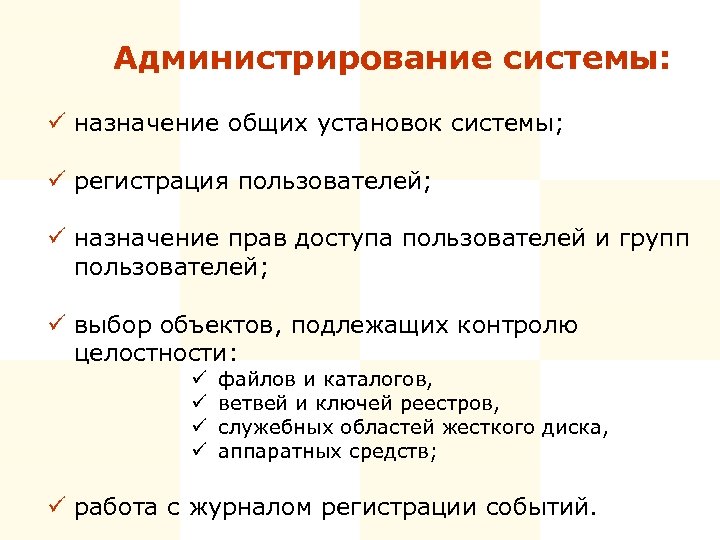 Администрирование системы:

✓ назначение общих установок системы;

✓ регистрация пользователей;

✓ назначение прав доступа пользователей и групп пользователей;

✓ выбор объектов, подлежащих контролю целостности:
✓ файлов и каталогов,
✓ ветвей и ключей реестров,
✓ служебных областей жесткого диска,
✓ аппаратных средств;

✓ работа с журналом регистрации событий.